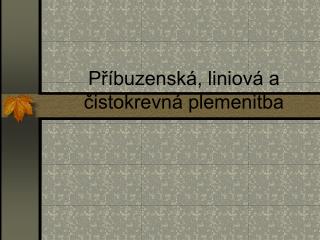 Příbuzenská, liniová a čistokrevná plemenitba